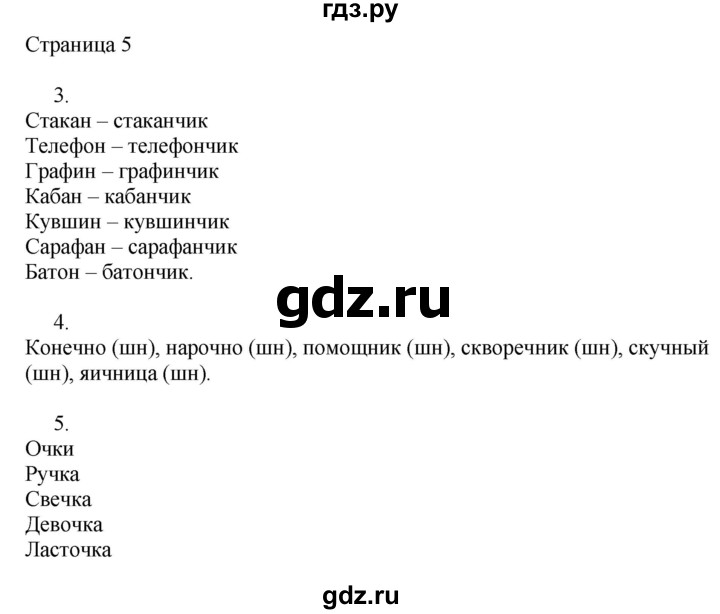 гдз.ру

Страница 5

3.
Стакан – стаканчик
Телефон – телефончик
Графин – графинчик
Кабан – кабанчик
Кувшин – кувшинчик
Сарафан – сарафанчик
Батон – батончик.

gdz.ru

4.
Конечно (шн), нарочно (шн), помощник (шн), скворечник (шн), скучный (шн), яичница (шн).

5.
Очки
Ручка
Свечка
Девочка
Ласточка

gdz.ru